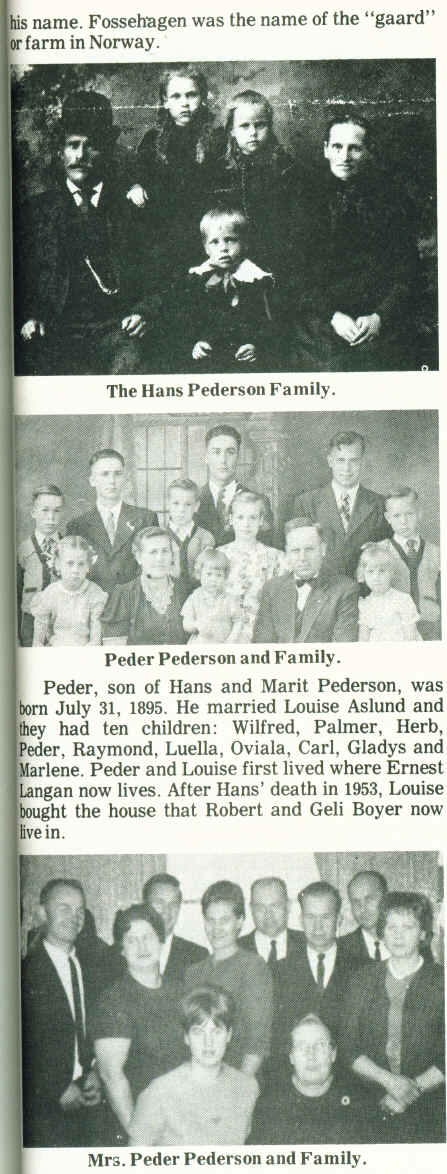 his name. Fossehagen was the name of the "gaard" or farm in Norway.

The Hans Pederson Family.

Peder Pederson and Family.

Peder, son of Hans and Marit Pederson, was born July 31, 1895. He married Louise Aslund and they had ten children: Wilfred, Palmer, Herb, Peder, Raymond, Luella, Oviala, Carl, Gladys and Marlene. Peder and Louise first lived where Ernest Langan now lives. After Hans' death in 1953, Louise bought the house that Robert and Geli Boyer now live in.

Mrs. Peder Pederson and Family.